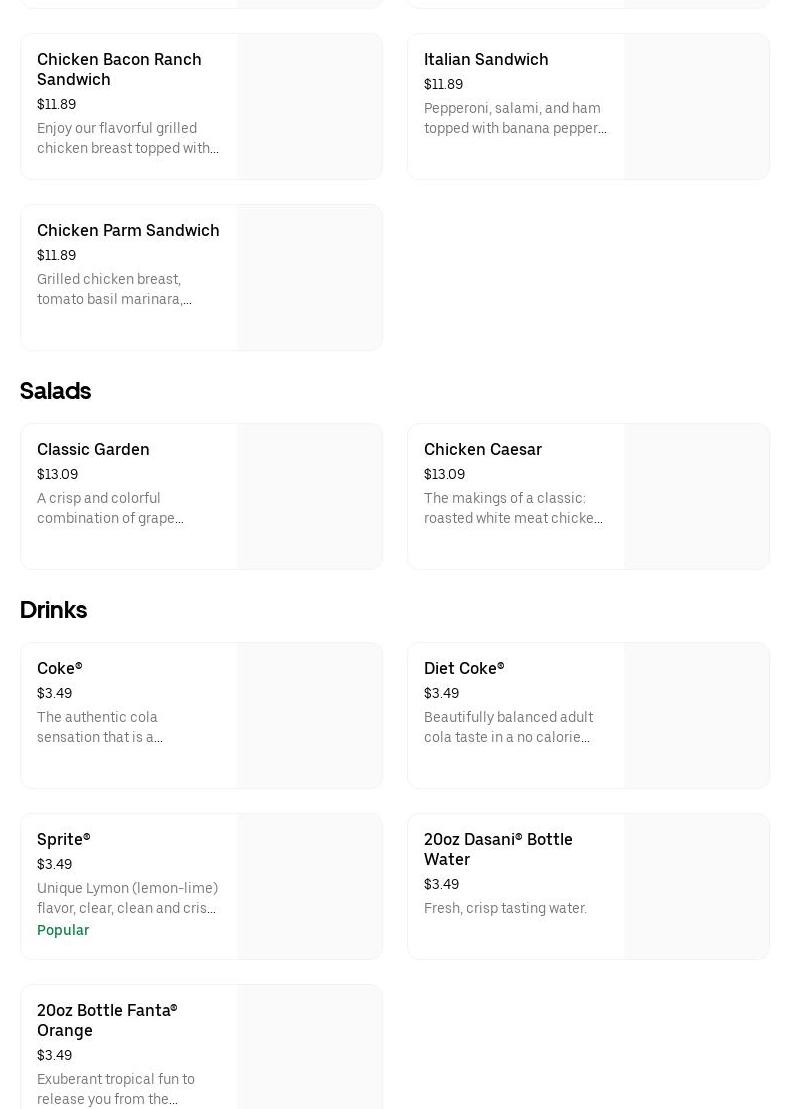 Chicken Bacon Ranch Sandwich
$11.89
Enjoy our flavorful grilled chicken breast topped with...

Italian Sandwich
$11.89
Pepperoni, salami, and ham topped with banana pepper...

Chicken Parm Sandwich
$11.89
Grilled chicken breast, tomato basil marinara,...

Salads

Classic Garden
$13.09
A crisp and colorful combination of grape...

Chicken Caesar
$13.09
The makings of a classic: roasted white meat chicke...

Drinks

Coke®
$3.49
The authentic cola sensation that is a...

Diet Coke®
$3.49
Beautifully balanced adult cola taste in a no calorie...

Sprite®
$3.49
Unique Lymon (lemon-lime) flavor, clear, clean and cris...
Popular

20oz Dasani® Bottle Water
$3.49
Fresh, crisp tasting water.

20oz Bottle Fanta® Orange
$3.49
Exuberant tropical fun to release you from the...